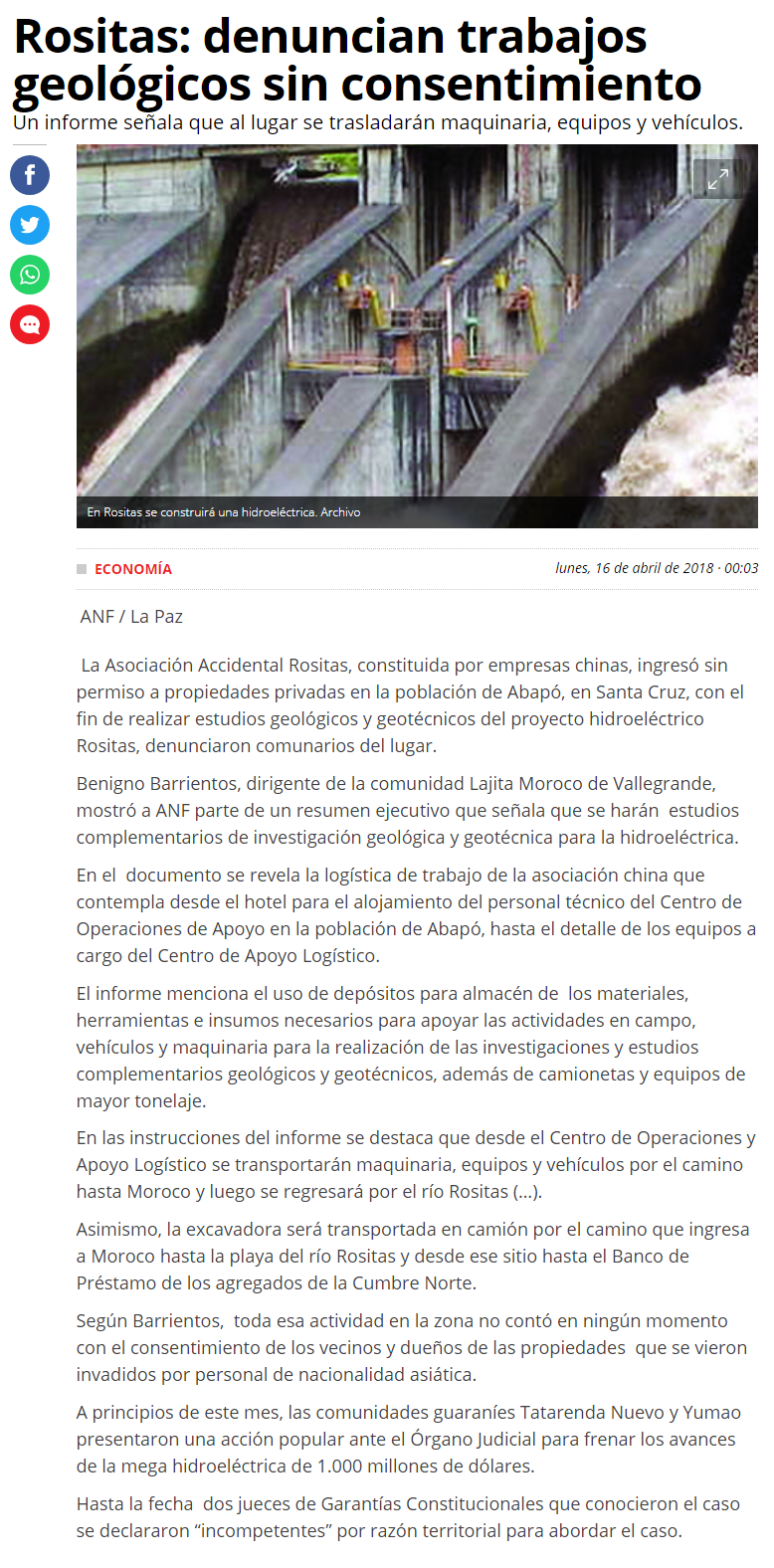 Rositas: denuncian trabajos geológicos sin consentimiento

Un informe señala que al lugar se trasladarán maquinaria, equipos y vehículos.

En Rositas se construirá una hidroeléctrica. Archivo

ECONOMÍA

lunes, 16 de abril de 2018 · 00:03

ANF / La Paz

La Asociación Accidental Rositas, constituida por empresas chinas, ingresó sin permiso a propiedades privadas en la población de Abapó, en Santa Cruz, con el fin de realizar estudios geológicos y geotécnicos del proyecto hidroeléctrico Rositas, denunciaron comunarios del lugar.

Benigno Barrientos, dirigente de la comunidad Lajita Moroco de Vallegrande, mostró a ANF parte de un resumen ejecutivo que señala que se harán estudios complementarios de investigación geológica y geotécnica para la hidroeléctrica.

En el documento se revela la logística de trabajo de la asociación china que contempla desde el hotel para el alojamiento del personal técnico del Centro de Operaciones de Apoyo en la población de Abapó, hasta el detalle de los equipos a cargo del Centro de Apoyo Logístico.

El informe menciona el uso de depósitos para almacén de los materiales, herramientas e insumos necesarios para apoyar las actividades en campo, vehículos y maquinaria para la realización de las investigaciones y estudios complementarios geológicos y geotécnicos, además de camionetas y equipos de mayor tonelaje.

En las instrucciones del informe se destaca que desde el Centro de Operaciones y Apoyo Logístico se transportarán maquinaria, equipos y vehículos por el camino hasta Moroco y luego se regresará por el río Rositas (...).

Asimismo, la excavadora será transportada en camión por el camino que ingresa a Moroco hasta la playa del río Rositas y desde ese sitio hasta el Banco de Préstamo de los agregados de la Cumbre Norte.

Según Barrientos, toda esa actividad en la zona no contó en ningún momento con el consentimiento de los vecinos y dueños de las propiedades que se vieron invadidos por personal de nacionalidad asiática.

A principios de este mes, las comunidades guaraníes Tatarenda Nuevo y Yumao presentaron una acción popular ante el Órgano Judicial para frenar los avances de la mega hidroeléctrica de 1.000 millones de dólares.

Hasta la fecha dos jueces de Garantías Constitucionales que conocieron el caso se declararon “incompetentes” por razón territorial para abordar el caso.